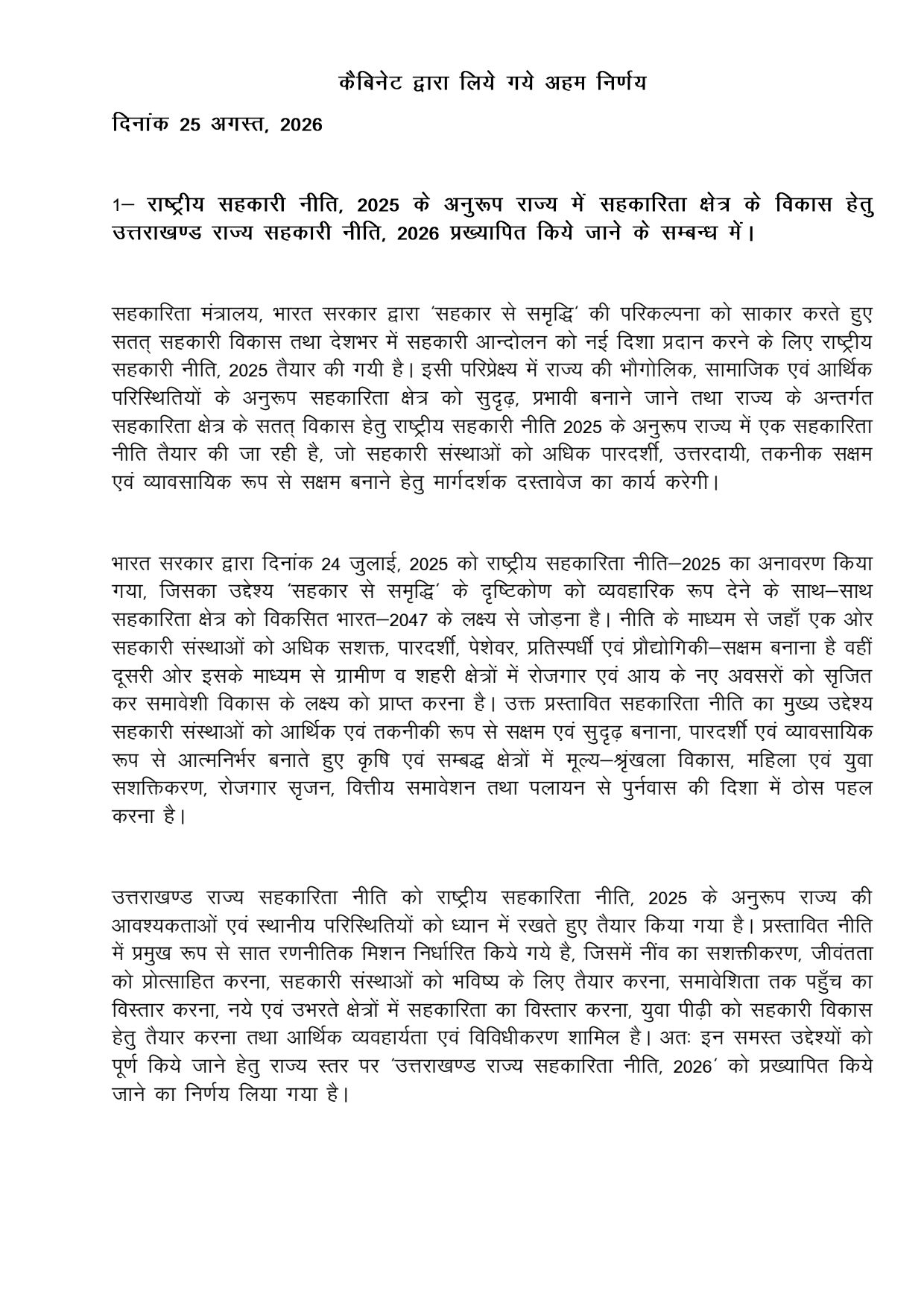 कैबिनेट द्वारा लिये गये अहम निर्णय

दिनांक 25 अगस्त, 2026

1– राष्ट्रीय सहकारी नीति, 2025 के अनुरूप राज्य में सहकारिता क्षेत्र के विकास हेतु उत्तराखण्ड राज्य सहकारी नीति, 2026 प्रख्यापित किये जाने के सम्बन्ध में।

सहकारिता मंत्रालय, भारत सरकार द्वारा 'सहकार से समृद्धि' की परिकल्पना को साकार करते हुए सतत् सहकारी विकास तथा देशभर में सहकारी आन्दोलन को नई दिशा प्रदान करने के लिए राष्ट्रीय सहकारी नीति, 2025 तैयार की गयी है। इसी परिप्रेक्ष्य में राज्य की भौगोलिक, सामाजिक एवं आर्थिक परिस्थितियों के अनुरूप सहकारिता क्षेत्र को सुदृढ़, प्रभावी बनाने जाने तथा राज्य के अन्तर्गत सहकारिता क्षेत्र के सतत् विकास हेतु राष्ट्रीय सहकारी नीति 2025 के अनुरूप राज्य में एक सहकारिता नीति तैयार की जा रही है, जो सहकारी संस्थाओं को अधिक पारदर्शी, उत्तरदायी, तकनीक सक्षम एवं व्यावसायिक रूप से सक्षम बनाने हेतु मार्गदर्शक दस्तावेज का कार्य करेगी।

भारत सरकार द्वारा दिनांक 24 जुलाई, 2025 को राष्ट्रीय सहकारिता नीति–2025 का अनावरण किया गया, जिसका उद्देश्य 'सहकार से समृद्धि' के दृष्टिकोण को व्यवहारिक रूप देने के साथ–साथ सहकारिता क्षेत्र को विकसित भारत–2047 के लक्ष्य से जोड़ना है। नीति के माध्यम से जहाँ एक ओर सहकारी संस्थाओं को अधिक सशक्त, पारदर्शी, पेशेवर, प्रतिस्पर्धी एवं प्रौद्योगिकी–सक्षम बनाना है वहीं दूसरी ओर इसके माध्यम से ग्रामीण व शहरी क्षेत्रों में रोजगार एवं आय के नए अवसरों को सृजित कर समावेशी विकास के लक्ष्य को प्राप्त करना है। उक्त प्रस्तावित सहकारिता नीति का मुख्य उद्देश्य सहकारी संस्थाओं को आर्थिक एवं तकनीकी रूप से सक्षम एवं सुदृढ़ बनाना, पारदर्शी एवं व्यावसायिक रूप से आत्मनिर्भर बनाते हुए कृषि एवं सम्बद्ध क्षेत्रों में मूल्य–श्रृंखला विकास, महिला एवं युवा सशक्तिकरण, रोजगार सृजन, वित्तीय समावेशन तथा पलायन से पुर्नवास की दिशा में ठोस पहल करना है।

उत्तराखण्ड राज्य सहकारिता नीति को राष्ट्रीय सहकारिता नीति, 2025 के अनुरूप राज्य की आवश्यकताओं एवं स्थानीय परिस्थितियों को ध्यान में रखते हुए तैयार किया गया है। प्रस्तावित नीति में प्रमुख रूप से सात रणनीतिक मिशन निर्धारित किये गये है, जिसमें नींव का सशक्तीकरण, जीवंतता को प्रोत्साहित करना, सहकारी संस्थाओं को भविष्य के लिए तैयार करना, समावेशिता तक पहुँच का विस्तार करना, नये एवं उभरते क्षेत्रों में सहकारिता का विस्तार करना, युवा पीढ़ी को सहकारी विकास हेतु तैयार करना तथा आर्थिक व्यवहार्यता एवं विविधीकरण शामिल है। अतः इन समस्त उद्देश्यों को पूर्ण किये जाने हेतु राज्य स्तर पर 'उत्तराखण्ड राज्य सहकारिता नीति, 2026' को प्रख्यापित किये जाने का निर्णय लिया गया है।